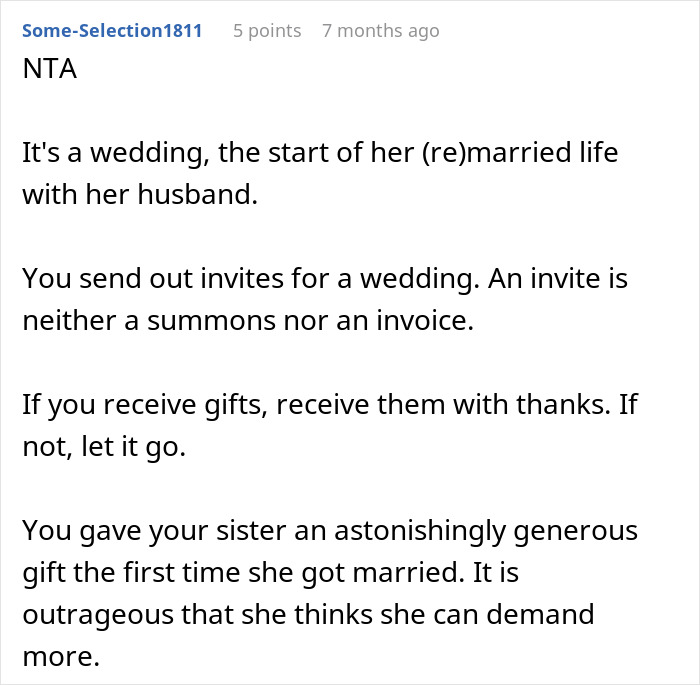 Some-Selection1811 5 points 7 months ago

NTA

It's a wedding, the start of her (re)married life with her husband.

You send out invites for a wedding. An invite is neither a summons nor an invoice.

If you receive gifts, receive them with thanks. If not, let it go.

You gave your sister an astonishingly generous gift the first time she got married. It is outrageous that she thinks she can demand more.